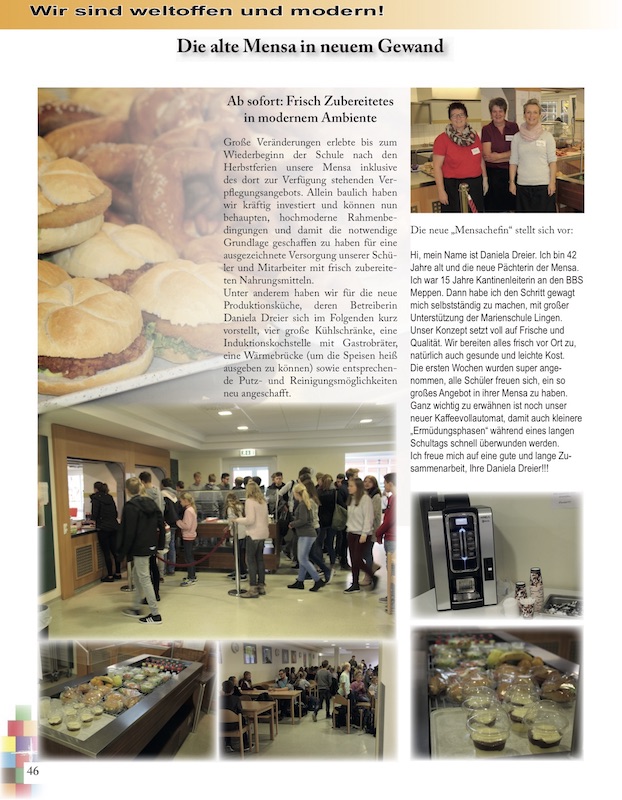 Wir sind weltoffen und modern!

Die alte Mensa in neuem Gewand

Ab sofort: Frisch Zubereitetes in modernem Ambiente

Große Veränderungen erlebte bis zum Wiederbeginn der Schule nach den Herbstferien unsere Mensa inklusive des dort zur Verfügung stehenden Verpflegungsangebots. Allein baulich haben wir kräftig investiert und können nun behaupten, hochmoderne Rahmenbedingungen und damit die notwendige Grundlage geschaffen zu haben für eine ausgezeichnete Versorgung unserer Schüler und Mitarbeiter mit frisch zubereiteten Nahrungsmitteln.
Unter anderem haben wir für die neue Produktionsküche, deren Betreiberin Daniela Dreier sich im Folgenden kurz vorstellt, vier große Kühlschränke, eine Induktionskochstelle mit Gastrobräter, eine Wärmebrücke (um die Speisen heiß ausgeben zu können) sowie entsprechende Putz- und Reinigungsmöglichkeiten neu angeschafft.

Die neue „Mensachefin“ stellt sich vor:

Hi, mein Name ist Daniela Dreier. Ich bin 42 Jahre alt und die neue Pächterin der Mensa. Ich war 15 Jahre Kantinenleiterin an den BBS Meppen. Dann habe ich den Schritt gewagt mich selbstständig zu machen, mit großer Unterstützung der Marienschule Lingen. Unser Konzept setzt voll auf Frische und Qualität. Wir bereiten alles frisch vor Ort zu, natürlich auch gesunde und leichte Kost.
Die ersten Wochen wurden super angenommen, alle Schüler freuen sich, ein so großes Angebot in ihrer Mensa zu haben. Ganz wichtig zu erwähnen ist noch unser neuer Kaffeevollautomat, damit auch kleinere „Ermüdungsphasen“ während eines langen Schultags schnell überwunden werden.
Ich freue mich auf eine gute und lange Zusammenarbeit, Ihre Daniela Dreier!!!

46